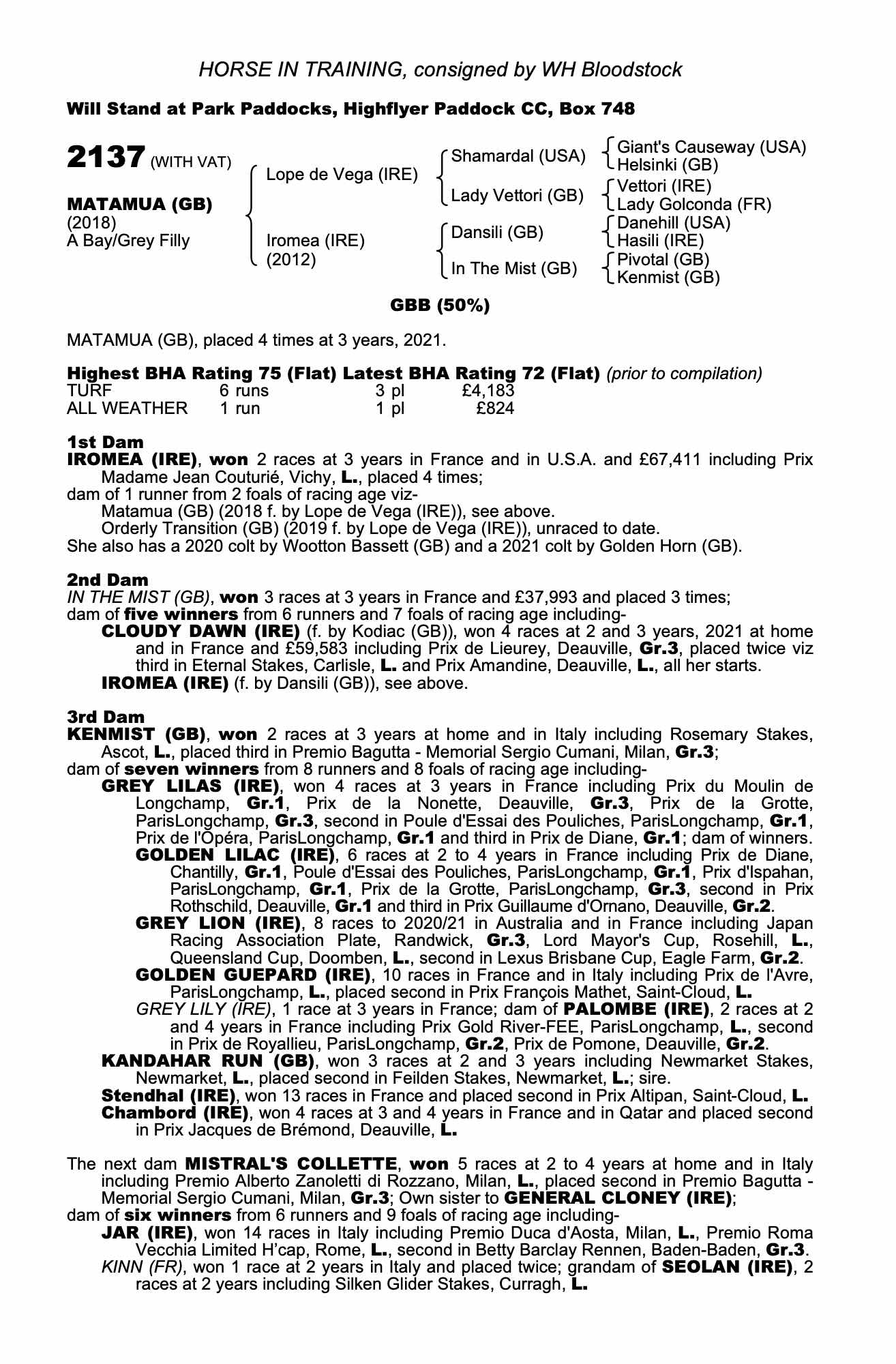 HORSE IN TRAINING, consigned by WH Bloodstock

Will Stand at Park Paddocks, Highflyer Paddock CC, Box 748

2137 (WITH VAT)

MATAMUA (GB)
(2018)
A Bay/Grey Filly

Lope de Vega (IRE)
Iromea (IRE)
(2012)

Shamardal (USA)
Lady Vettori (GB)
Dansili (GB)
In The Mist (GB)

Giant's Causeway (USA)
Helsinki (GB)
Vettori (IRE)
Lady Golconda (FR)
Danehill (USA)
Hasili (IRE)
Pivotal (GB)
Kenmist (GB)

GBB (50%)

MATAMUA (GB), placed 4 times at 3 years, 2021.

Highest BHA Rating 75 (Flat) Latest BHA Rating 72 (Flat) (prior to compilation)

| TURF | 6 runs | 3 pl | £4,183 |
|---|---|---|---|
| ALL WEATHER | 1 run | 1 pl | £824 |

1st Dam
IROMEA (IRE), won 2 races at 3 years in France and in U.S.A. and £67,411 including Prix Madame Jean Couturié, Vichy, L., placed 4 times;
dam of 1 runner from 2 foals of racing age viz-
Matamua (GB) (2018 f. by Lope de Vega (IRE)), see above.
Orderly Transition (GB) (2019 f. by Lope de Vega (IRE)), unraced to date.
She also has a 2020 colt by Wootton Bassett (GB) and a 2021 colt by Golden Horn (GB).

2nd Dam
IN THE MIST (GB), won 3 races at 3 years in France and £37,993 and placed 3 times;
dam of five winners from 6 runners and 7 foals of racing age including-
CLOUDY DAWN (IRE) (f. by Kodiac (GB)), won 4 races at 2 and 3 years, 2021 at home and in France and £59,583 including Prix de Lieurey, Deauville, Gr.3, placed twice viz third in Eternal Stakes, Carlisle, L. and Prix Amandine, Deauville, L., all her starts.
IROMEA (IRE) (f. by Dansili (GB)), see above.

3rd Dam
KENMIST (GB), won 2 races at 3 years at home and in Italy including Rosemary Stakes, Ascot, L., placed third in Premio Bagutta - Memorial Sergio Cumani, Milan, Gr.3;
dam of seven winners from 8 runners and 8 foals of racing age including-
GREY LILAS (IRE), won 4 races at 3 years in France including Prix du Moulin de Longchamp, Gr.1, Prix de la Nonette, Deauville, Gr.3, Prix de la Grotte, ParisLongchamp, Gr.3, second in Poule d'Essai des Pouliches, ParisLongchamp, Gr.1, Prix de l'Opéra, ParisLongchamp, Gr.1 and third in Prix de Diane, Gr.1; dam of winners.
GOLDEN LILAC (IRE), 6 races at 2 to 4 years in France including Prix de Diane, Chantilly, Gr.1, Poule d'Essai des Pouliches, ParisLongchamp, Gr.1, Prix d'Ispahan, ParisLongchamp, Gr.1, Prix de la Grotte, ParisLongchamp, Gr.3, second in Prix Rothschild, Deauville, Gr.1 and third in Prix Guillaume d'Ornano, Deauville, Gr.2.
GREY LION (IRE), 8 races to 2020/21 in Australia and in France including Japan Racing Association Plate, Randwick, Gr.3, Lord Mayor's Cup, Rosehill, L., Queensland Cup, Doomben, L., second in Lexus Brisbane Cup, Eagle Farm, Gr.2.
GOLDEN GUEPARD (IRE), 10 races in France and in Italy including Prix de l'Avre, ParisLongchamp, L., placed second in Prix François Mathet, Saint-Cloud, L.
GREY LILY (IRE), 1 race at 3 years in France; dam of PALOMBE (IRE), 2 races at 2 and 4 years in France including Prix Gold River-FEE, ParisLongchamp, L., second in Prix de Royallieu, ParisLongchamp, Gr.2, Prix de Pomone, Deauville, Gr.2.
KANDAHAR RUN (GB), won 3 races at 2 and 3 years including Newmarket Stakes, Newmarket, L., placed second in Feilden Stakes, Newmarket, L.; sire.
Stendhal (IRE), won 13 races in France and placed second in Prix Altipan, Saint-Cloud, L.
Chambord (IRE), won 4 races at 3 and 4 years in France and in Qatar and placed second in Prix Jacques de Brémond, Deauville, L.

The next dam MISTRAL'S COLLETTE, won 5 races at 2 to 4 years at home and in Italy including Premio Alberto Zanoletti di Rozzano, Milan, L., placed second in Premio Bagutta - Memorial Sergio Cumani, Milan, Gr.3; Own sister to GENERAL CLONEY (IRE);
dam of six winners from 6 runners and 9 foals of racing age including-
JAR (IRE), won 14 races in Italy including Premio Duca d'Aosta, Milan, L., Premio Roma Vecchia Limited H'cap, Rome, L., second in Betty Barclay Rennen, Baden-Baden, Gr.3.
KINN (FR), won 1 race at 2 years in Italy and placed twice; grandam of SEOLAN (IRE), 2 races at 2 years including Silken Glider Stakes, Curragh, L.